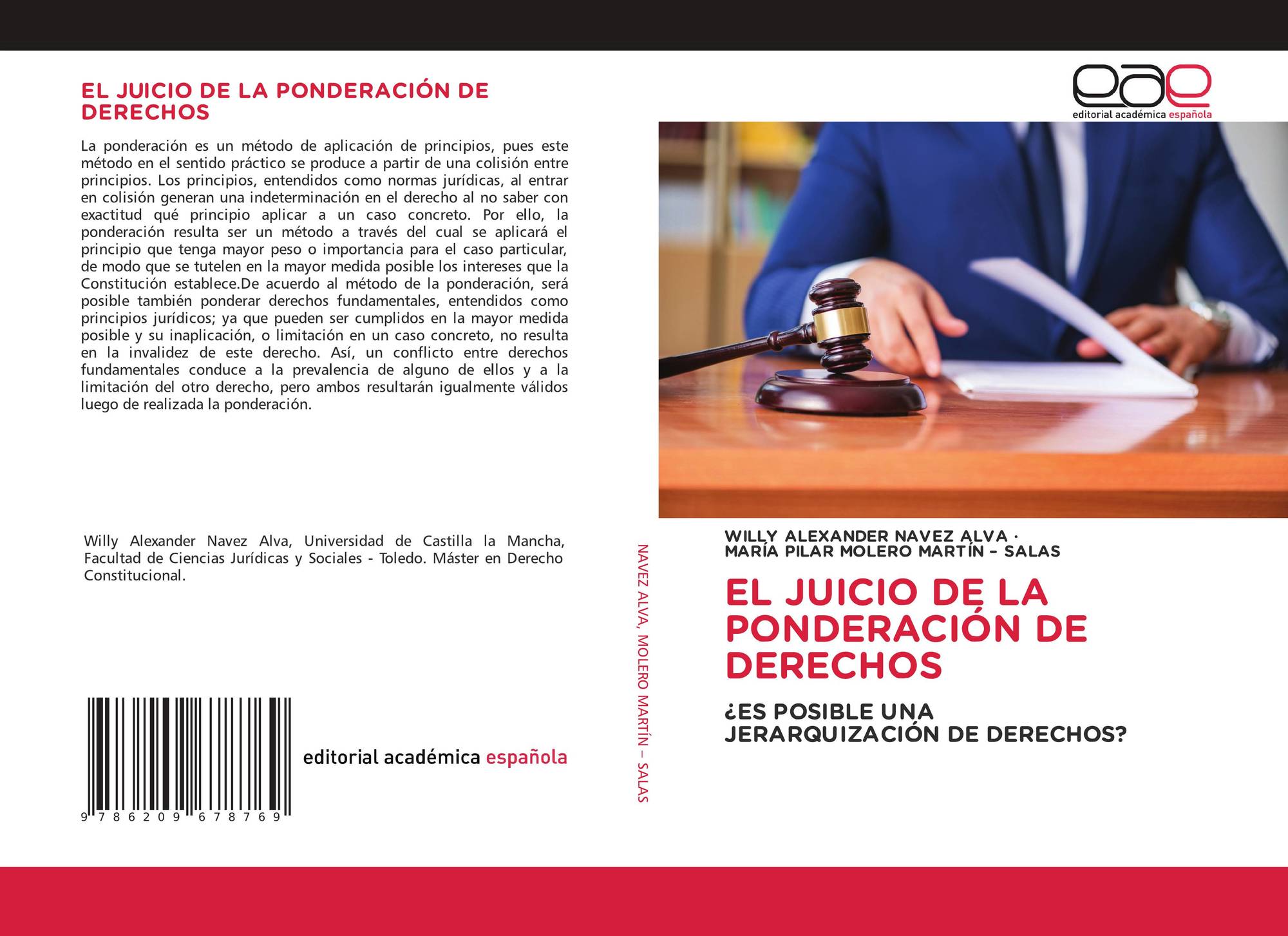 EL JUICIO DE LA PONDERACIÓN DE DERECHOS

La ponderación es un método de aplicación de principios, pues este método en el sentido práctico se produce a partir de una colisión entre principios. Los principios, entendidos como normas jurídicas, al entrar en colisión generan una indeterminación en el derecho al no saber con exactitud qué principio aplicar a un caso concreto. Por ello, la ponderación resulta ser un método a través del cual se aplicará el principio que tenga mayor peso o importancia para el caso particular, de modo que se tutelen en la mayor medida posible los intereses que la Constitución establece.De acuerdo al método de la ponderación, será posible también ponderar derechos fundamentales, entendidos como principios jurídicos; ya que pueden ser cumplidos en la mayor medida posible y su inaplicación, o limitación en un caso concreto, no resulta en la invalidez de este derecho. Así, un conflicto entre derechos fundamentales conduce a la prevalencia de alguno de ellos y a la limitación del otro derecho, pero ambos resultarán igualmente válidos luego de realizada la ponderación.

Willy Alexander Navez Alva, Universidad de Castilla la Mancha, Facultad de Ciencias Jurídicas y Sociales - Toledo. Máster en Derecho Constitucional.

9 786209 678769

editorial académica española

NAVEZ ALVA, MOLERO MARTÍN – SALAS

eae
editorial académica española

WILLY ALEXANDER NAVEZ ALVA ·
MARÍA PILAR MOLERO MARTÍN – SALAS

EL JUICIO DE LA PONDERACIÓN DE DERECHOS

¿ES POSIBLE UNA JERARQUIZACIÓN DE DERECHOS?